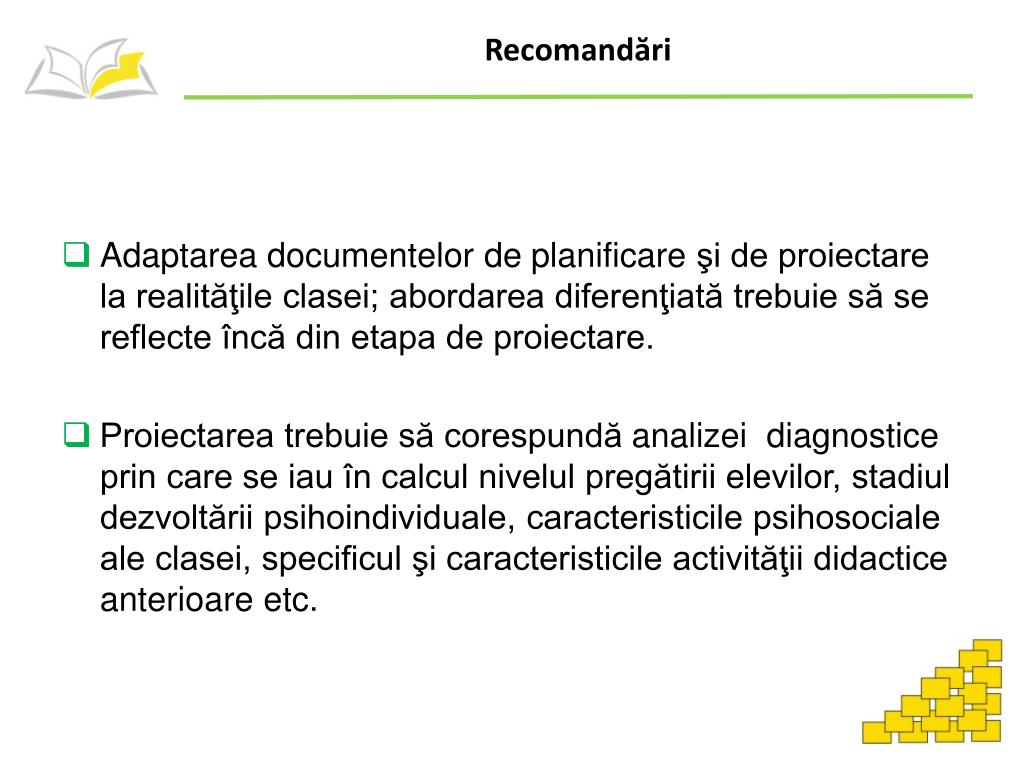 Recomandări

❑ Adaptarea documentelor de planificare şi de proiectare la realităţile clasei; abordarea diferenţiată trebuie să se reflecte încă din etapa de proiectare.

❑ Proiectarea trebuie să corespundă analizei diagnostice prin care se iau în calcul nivelul pregătirii elevilor, stadiul dezvoltării psihoindividuale, caracteristicile psihosociale ale clasei, specificul şi caracteristicile activităţii didactice anterioare etc.